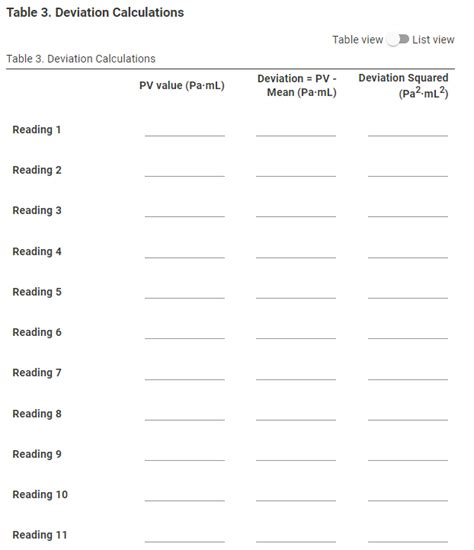 Table 3. Deviation Calculations

Table view List view

Table 3. Deviation Calculations

| | PV value (Pa·mL) | Deviation = PV - Mean (Pa·mL) | Deviation Squared ($Pa^2 \cdot mL^2$) |
|---|---|---|---|
| Reading 1 | | | |
| Reading 2 | | | |
| Reading 3 | | | |
| Reading 4 | | | |
| Reading 5 | | | |
| Reading 6 | | | |
| Reading 7 | | | |
| Reading 8 | | | |
| Reading 9 | | | |
| Reading 10 | | | |
| Reading 11 | | | |